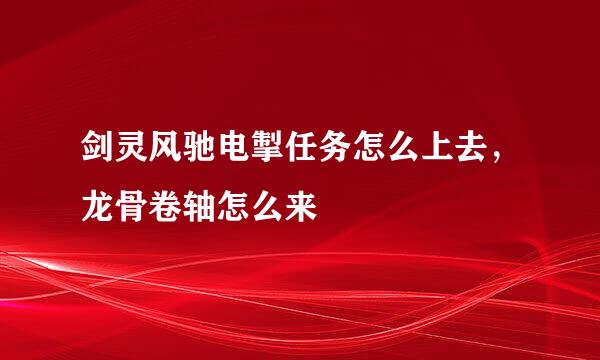 剑灵风驰电掣任务怎么上去，龙骨卷轴怎么来